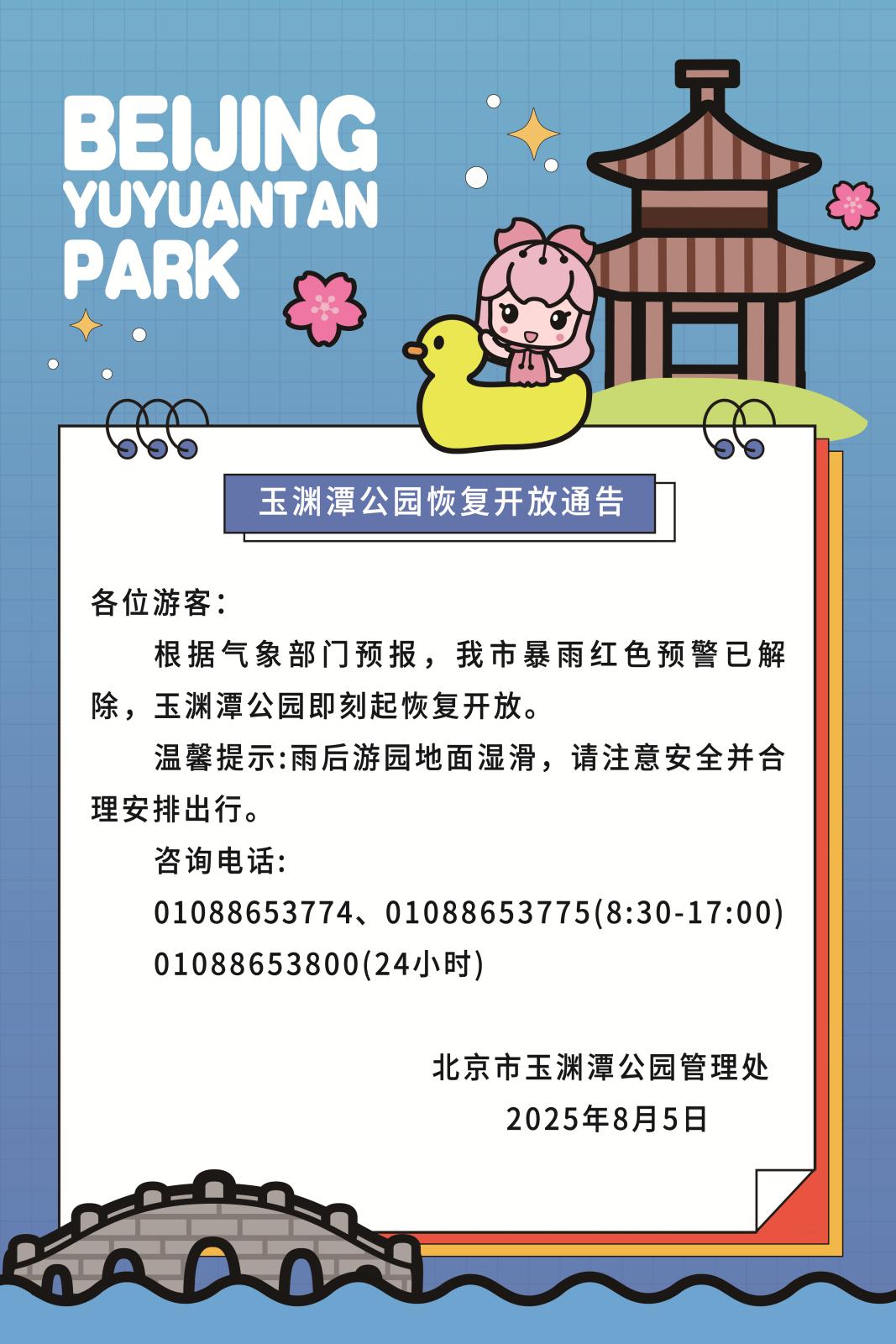 BEIJING YUYUANTAN PARK

玉渊潭公园恢复开放通告

各位游客：

根据气象部门预报，我市暴雨红色预警已解除，玉渊潭公园即刻起恢复开放。

温馨提示:雨后游园地面湿滑，请注意安全并合理安排出行。

咨询电话:

01088653774、01088653775(8:30-17:00)

01088653800(24小时)

北京市玉渊潭公园管理处

2025年8月5日